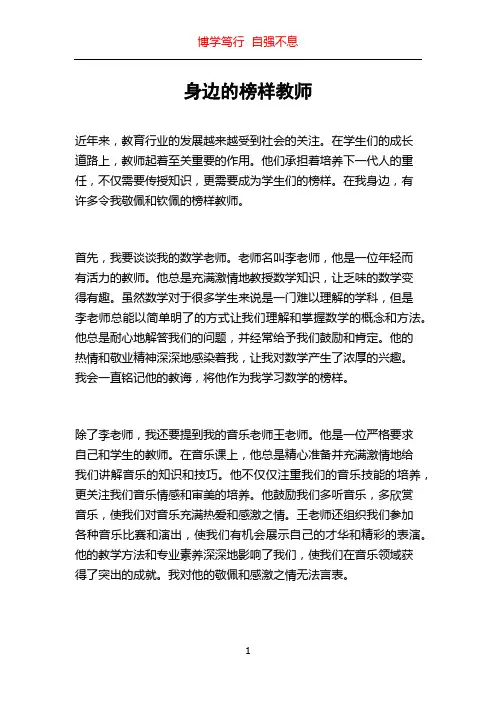 博学笃行 自强不息

身边的榜样教师

近年来，教育行业的发展越来越受到社会的关注。在学生们的成长道路上，教师起着至关重要的作用。他们承担着培养下一代人的重任，不仅需要传授知识，更需要成为学生们的榜样。在我身边，有许多令我敬佩和钦佩的榜样教师。

首先，我要谈谈我的数学老师。老师名叫李老师，他是一位年轻而有活力的教师。他总是充满激情地教授数学知识，让乏味的数学变得有趣。虽然数学对于很多学生来说是一门难以理解的学科，但是李老师总能以简单明了的方式让我们理解和掌握数学的概念和方法。他总是耐心地解答我们的问题，并经常给予我们鼓励和肯定。他的热情和敬业精神深深地感染着我，让我对数学产生了浓厚的兴趣。我会一直铭记他的教诲，将他作为我学习数学的榜样。

除了李老师，我还要提到我的音乐老师王老师。他是一位严格要求自己和学生的教师。在音乐课上，他总是精心准备并充满激情地给我们讲解音乐的知识和技巧。他不仅仅注重我们的音乐技能的培养，更关注我们音乐情感和审美的培养。他鼓励我们多听音乐，多欣赏音乐，使我们对音乐充满热爱和感激之情。王老师还组织我们参加各种音乐比赛和演出，使我们有机会展示自己的才华和精彩的表演。他的教学方法和专业素养深深地影响了我们，使我们在音乐领域获得了突出的成就。我对他的敬佩和感激之情无法言表。

1